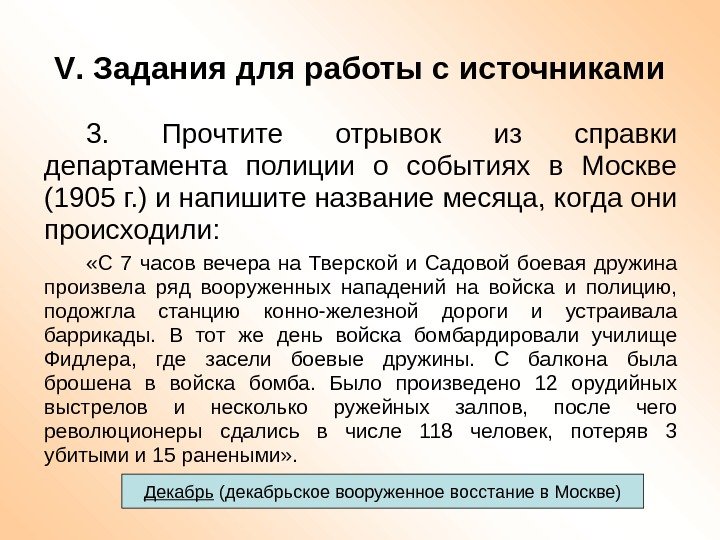 V. Задания для работы с источниками

3. Прочтите отрывок из справки департамента полиции о событиях в Москве (1905 г.) и напишите название месяца, когда они происходили:

«С 7 часов вечера на Тверской и Садовой боевая дружина произвела ряд вооруженных нападений на войска и полицию, подожгла станцию конно-железной дороги и устраивала баррикады. В тот же день войска бомбардировали училище Фидлера, где засели боевые дружины. С балкона была брошена в войска бомба. Было произведено 12 орудийных выстрелов и несколько ружейных залпов, после чего революционеры сдались в числе 118 человек, потеряв 3 убитыми и 15 ранеными».

Декабрь (декабрьское вооруженное восстание в Москве)